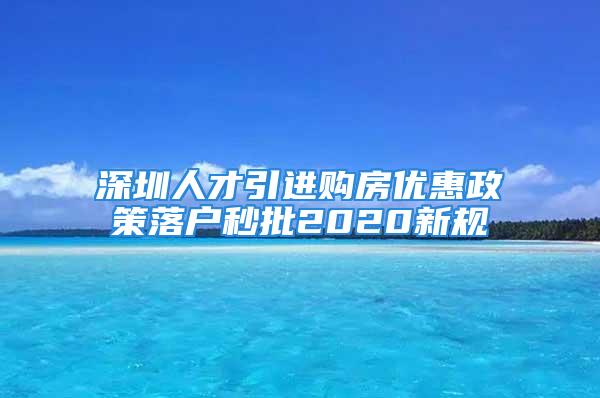 深圳人才引进购房优惠政策落户秒批2020新规